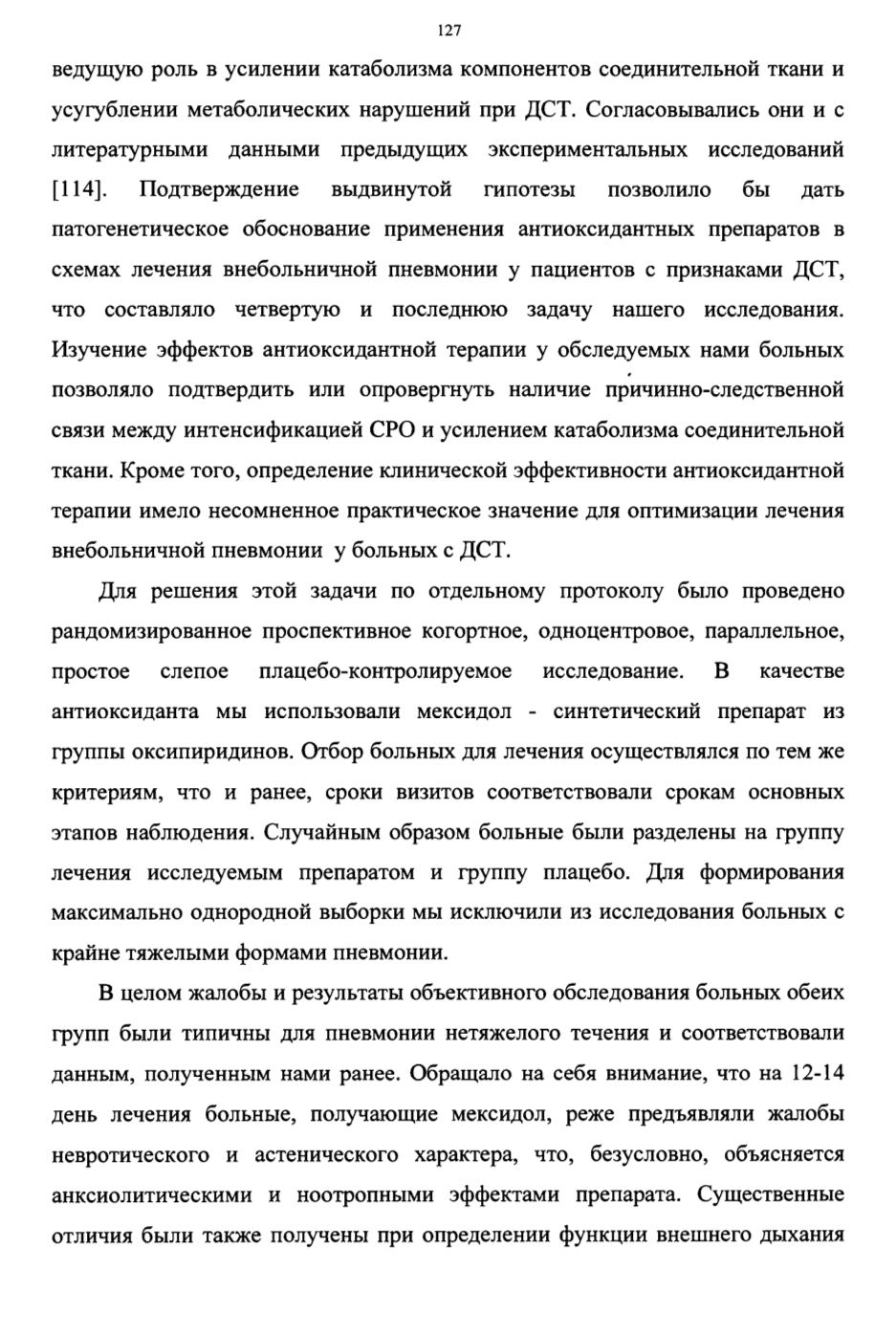 127

ведущую роль в усилении катаболизма компонентов соединительной ткани и усугублении метаболических нарушений при ДСТ. Согласовывались они и с литературными данными предыдущих экспериментальных исследований [114]. Подтверждение выдвинутой гипотезы позволило бы дать патогенетическое обоснование применения антиоксидантных препаратов в схемах лечения внебольничной пневмонии у пациентов с признаками ДСТ, что составляло четвертую и последнюю задачу нашего исследования. Изучение эффектов антиоксидантной терапии у обследуемых нами больных позволяло подтвердить или опровергнуть наличие причинно-следственной связи между интенсификацией СРО и усилением катаболизма соединительной ткани. Кроме того, определение клинической эффективности антиоксидантной терапии имело несомненное практическое значение для оптимизации лечения внебольничной пневмонии у больных с ДСТ.

Для решения этой задачи по отдельному протоколу было проведено рандомизированное проспективное когортное, одноцентровое, параллельное, простое слепое плацебо-контролируемое исследование. В качестве антиоксиданта мы использовали мексидол - синтетический препарат из группы оксипиридинов. Отбор больных для лечения осуществлялся по тем же критериям, что и ранее, сроки визитов соответствовали срокам основных этапов наблюдения. Случайным образом больные были разделены на группу лечения исследуемым препаратом и группу плацебо. Для формирования максимально однородной выборки мы исключили из исследования больных с крайне тяжелыми формами пневмонии.

В целом жалобы и результаты объективного обследования больных обеих групп были типичны для пневмонии нетяжелого течения и соответствовали данным, полученным нами ранее. Обращало на себя внимание, что на 12-14 день лечения больные, получающие мексидол, реже предъявляли жалобы невротического и астенического характера, что, безусловно, объясняется анксиолитическими и ноотропными эффектами препарата. Существенные отличия были также получены при определении функции внешнего дыхания